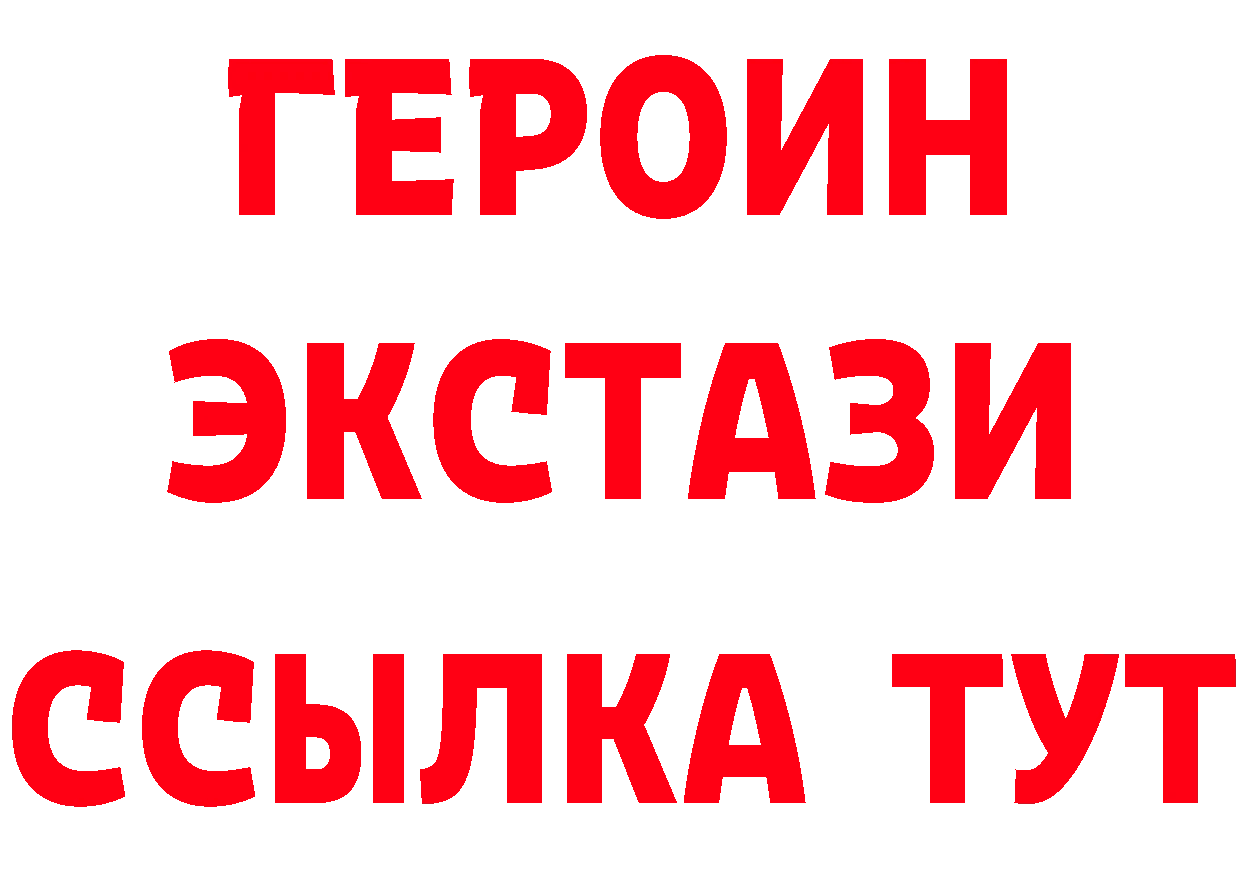 ГЕРОИН
ЭКСТАЗИ
ССЫЛКА ТУТ